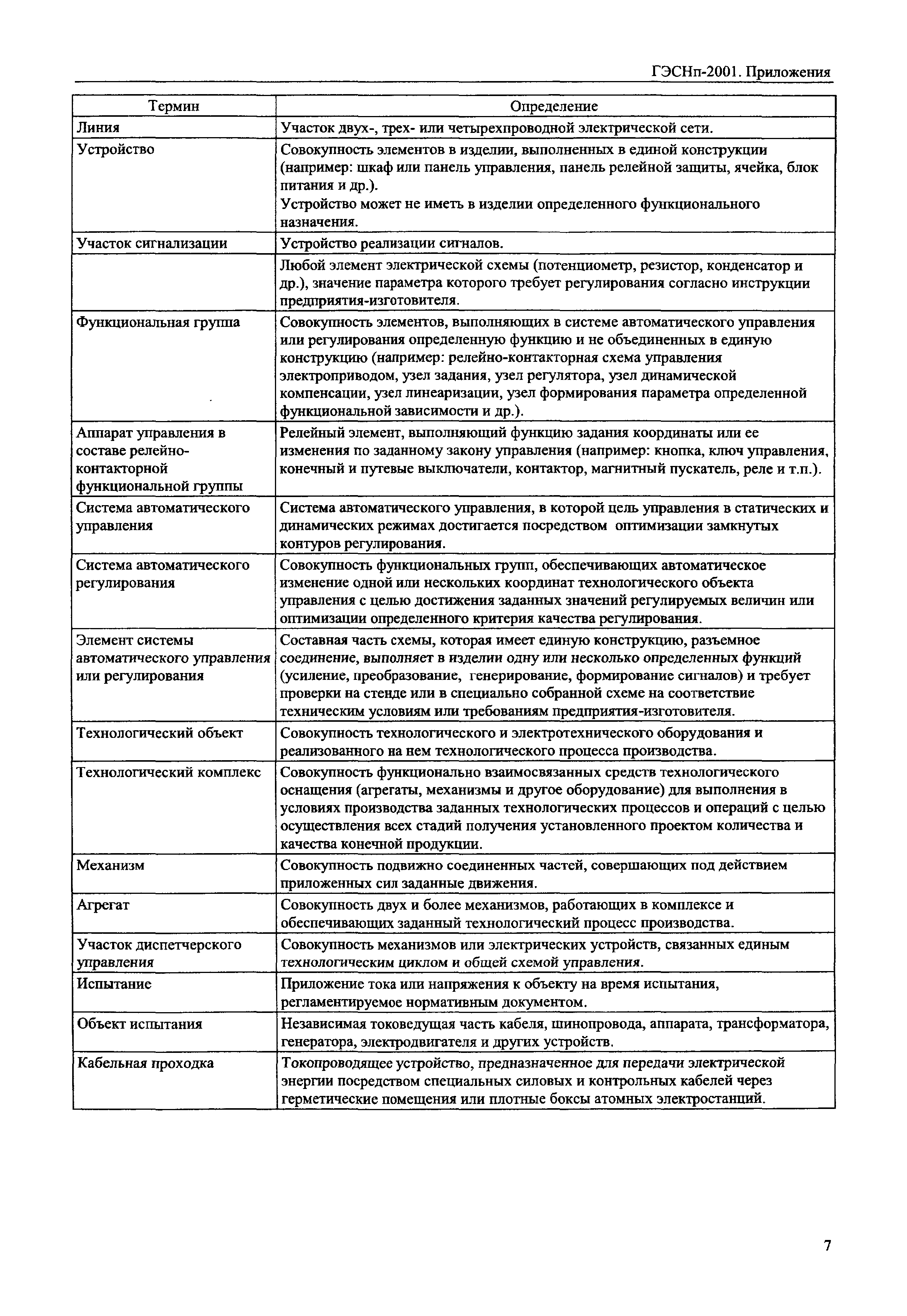 ГЭСНп-2001. Приложения

| Термин | Определение |
|---|---|
| Линия | Участок двух-, трех- или четырехпроводной электрической сети. |
| Устройство | Совокупность элементов в изделии, выполненных в единой конструкции (например: шкаф или панель управления, панель релейной защиты, ячейка, блок питания и др.). Устройство может не иметь в изделии определенного функционального назначения. |
| Участок сигнализации | Устройство реализации сигналов. |
| | Любой элемент электрической схемы (потенциометр, резистор, конденсатор и др.), значение параметра которого требует регулирования согласно инструкции предприятия-изготовителя. |
| Функциональная группа | Совокупность элементов, выполняющих в системе автоматического управления или регулирования определенную функцию и не объединенных в единую конструкцию (например: релейно-контакторная схема управления электроприводом, узел задания, узел регулятора, узел динамической компенсации, узел линеаризации, узел формирования параметра определенной функциональной зависимости и др.). |
| Аппарат управления в составе релейно-контакторной функциональной группы | Релейный элемент, выполняющий функцию задания координаты или ее изменения по заданному закону управления (например: кнопка, ключ управления, конечный и путевые выключатели, контактор, магнитный пускатель, реле и т.п.). |
| Система автоматического управления | Система автоматического управления, в которой цель управления в статических и динамических режимах достигается посредством оптимизации замкнутых контуров регулирования. |
| Система автоматического регулирования | Совокупность функциональных групп, обеспечивающих автоматическое изменение одной или нескольких координат технологического объекта управления с целью достижения заданных значений регулируемых величин или оптимизации определенного критерия качества регулирования. |
| Элемент системы автоматического управления или регулирования | Составная часть схемы, которая имеет единую конструкцию, разъемное соединение, выполняет в изделии одну или несколько определенных функций (усиление, преобразование, генерирование, формирование сигналов) и требует проверки на стенде или в специально собранной схеме на соответствие техническим условиям или требованиям предприятия-изготовителя. |
| Технологический объект | Совокупность технологического и электротехнического оборудования и реализованного на нем технологического процесса производства. |
| Технологический комплекс | Совокупность функционально взаимосвязанных средств технологического оснащения (агрегаты, механизмы и другое оборудование) для выполнения в условиях производства заданных технологических процессов и операций с целью осуществления всех стадий получения установленного проектом количества и качества конечной продукции. |
| Механизм | Совокупность подвижно соединенных частей, совершающих под действием приложенных сил заданные движения. |
| Агрегат | Совокупность двух и более механизмов, работающих в комплексе и обеспечивающих заданный технологический процесс производства. |
| Участок диспетчерского управления | Совокупность механизмов или электрических устройств, связанных единым технологическим циклом и общей схемой управления. |
| Испытание | Приложение тока или напряжения к объекту на время испытания, регламентируемое нормативным документом. |
| Объект испытания | Независимая токоведущая часть кабеля, шинопровода, аппарата, трансформатора, генератора, электродвигателя и других устройств. |
| Кабельная проходка | Токопроводящее устройство, предназначенное для передачи электрической энергии посредством специальных силовых и контрольных кабелей через герметические помещения или плотные боксы атомных электростанций. |

7